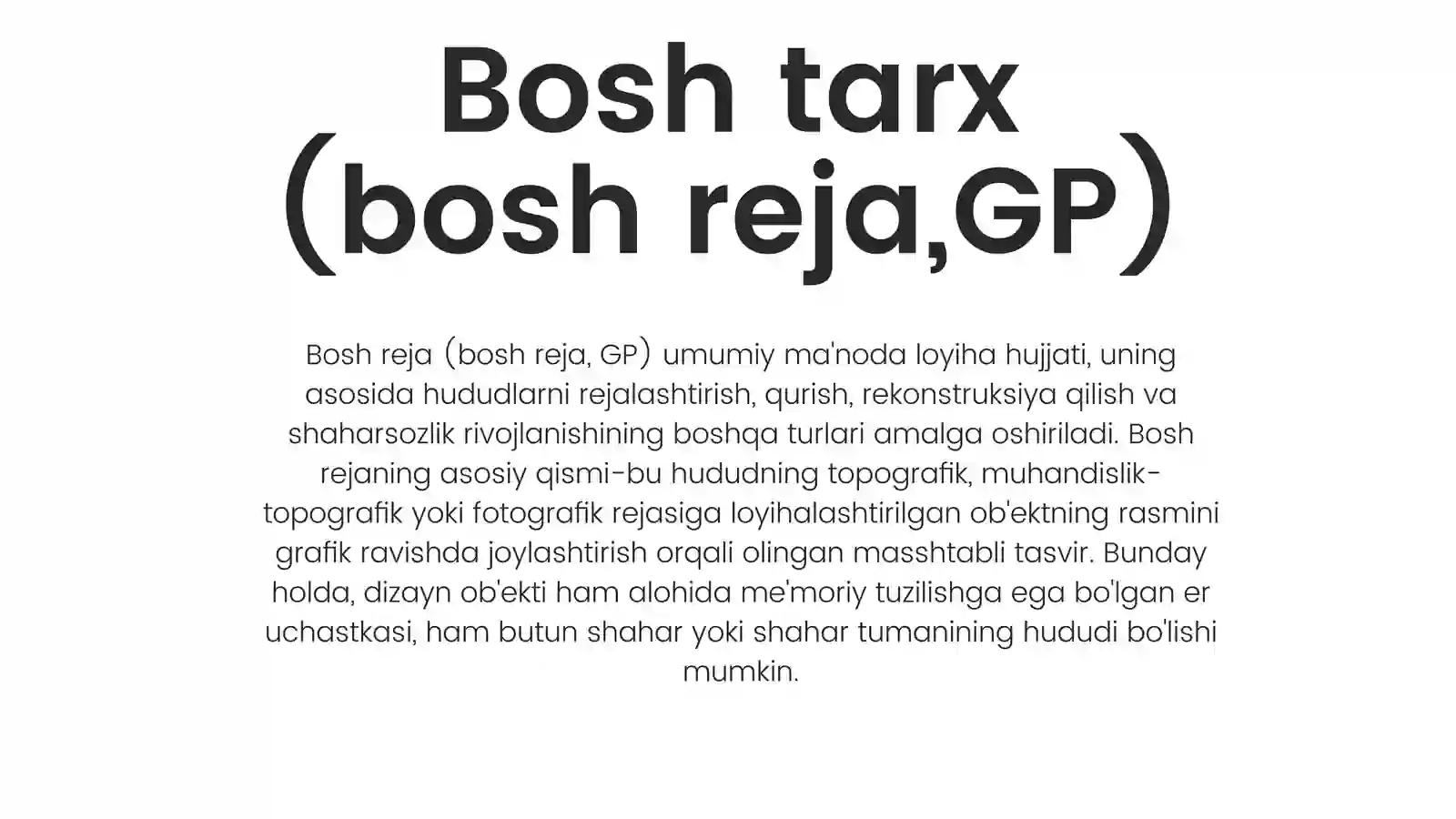 Bosh tarx (bosh reja,GP)

Bosh reja (bosh reja, GP) umumiy ma'noda loyiha hujjati, uning asosida hududlarni rejalashtirish, qurish, rekonstruksiya qilish va shaharsozlik rivojlanishining boshqa turlari amalga oshiriladi. Bosh rejaning asosiy qismi-bu hududning topografik, muhandislik-topografik yoki fotografik rejasiga loyihalashtirilgan ob'ektning rasmini grafik ravishda joylashtirish orqali olingan masshtabli tasvir. Bunday holda, dizayn ob'ekti ham alohida me'moriy tuzilishga ega bo'lgan er uchastkasi, ham butun shahar yoki shahar tumanining hududi bo'lishi mumkin.